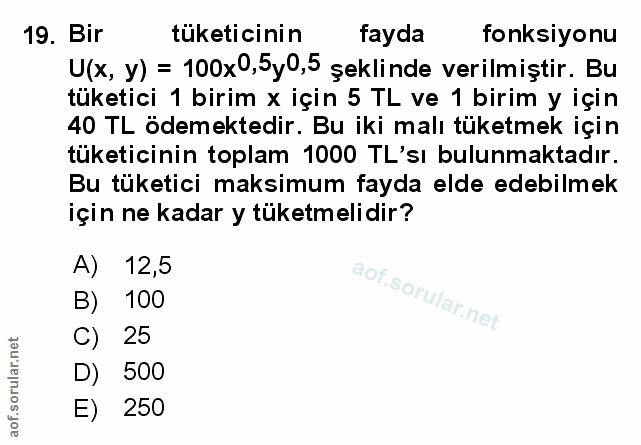 19. Bir tüketicinin fayda fonksiyonu $U(x, y) = 100x^{0,5}y^{0,5}$ şeklinde verilmiştir. Bu tüketici 1 birim x için 5 TL ve 1 birim y için 40 TL ödemektedir. Bu iki malı tüketmek için tüketicinin toplam 1000 TL'sı bulunmaktadır. Bu tüketici maksimum fayda elde edebilmek için ne kadar y tüketmelidir?

A) 12,5
B) 100
C) 25
D) 500
E) 250

aof.sorular.net